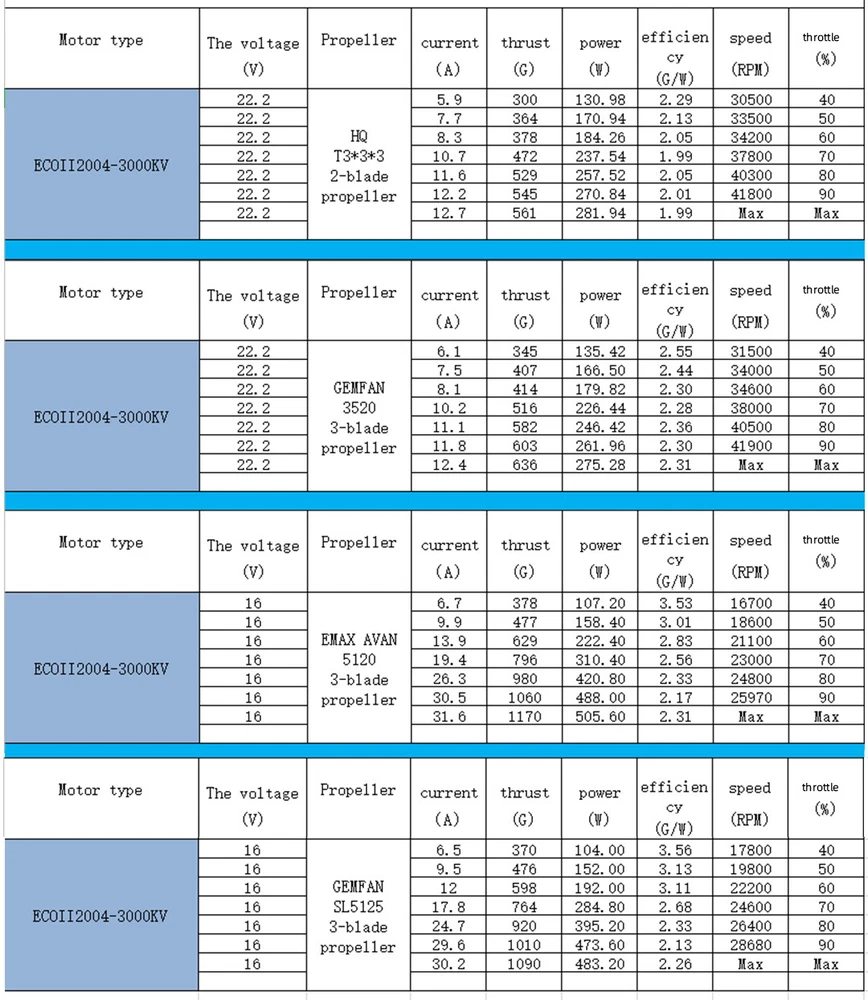 | Motor type | The voltage (V) | Propeller | current (A) | thrust (G) | power (W) | efficiency (G/W) | speed (RPM) | throttle (%) |
|---|---|---|---|---|---|---|---|---|
| ECOII2004-3000KV | 22.2 | HQ T3*3*3 2-blade propeller | 5.9 | 300 | 130.98 | 2.29 | 30500 | 40 |
| | 22.2 | | 7.7 | 364 | 170.94 | 2.13 | 33500 | 50 |
| | 22.2 | | 8.3 | 378 | 184.26 | 2.05 | 34200 | 60 |
| | 22.2 | | 10.7 | 472 | 237.54 | 1.99 | 37800 | 70 |
| | 22.2 | | 11.6 | 529 | 257.52 | 2.05 | 40300 | 80 |
| | 22.2 | | 12.2 | 545 | 270.84 | 2.01 | 41800 | 90 |
| | 22.2 | | 12.7 | 561 | 281.94 | 1.99 | Max | Max |

| Motor type | The voltage (V) | Propeller | current (A) | thrust (G) | power (W) | efficiency (G/W) | speed (RPM) | throttle (%) |
|---|---|---|---|---|---|---|---|---|
| ECOII2004-3000KV | 22.2 | GEMFAN 3520 3-blade propeller | 6.1 | 345 | 135.42 | 2.55 | 31500 | 40 |
| | 22.2 | | 7.5 | 407 | 166.50 | 2.44 | 34000 | 50 |
| | 22.2 | | 8.1 | 414 | 179.82 | 2.30 | 34600 | 60 |
| | 22.2 | | 10.2 | 516 | 226.44 | 2.28 | 38000 | 70 |
| | 22.2 | | 11.1 | 582 | 246.42 | 2.36 | 40500 | 80 |
| | 22.2 | | 11.8 | 603 | 261.96 | 2.30 | 41900 | 90 |
| | 22.2 | | 12.4 | 636 | 275.28 | 2.31 | Max | Max |

| Motor type | The voltage (V) | Propeller | current (A) | thrust (G) | power (W) | efficiency (G/W) | speed (RPM) | throttle (%) |
|---|---|---|---|---|---|---|---|---|
| ECOII2004-3000KV | 16 | EMAX AVAN 5120 3-blade propeller | 6.7 | 378 | 107.20 | 3.53 | 16700 | 40 |
| | 16 | | 9.9 | 477 | 158.40 | 3.01 | 18600 | 50 |
| | 16 | | 13.9 | 629 | 222.40 | 2.83 | 21100 | 60 |
| | 16 | | 19.4 | 796 | 310.40 | 2.56 | 23000 | 70 |
| | 16 | | 26.3 | 980 | 420.80 | 2.33 | 24800 | 80 |
| | 16 | | 30.5 | 1060 | 488.00 | 2.17 | 25970 | 90 |
| | 16 | | 31.6 | 1170 | 505.60 | 2.31 | Max | Max |

| Motor type | The voltage (V) | Propeller | current (A) | thrust (G) | power (W) | efficiency (G/W) | speed (RPM) | throttle (%) |
|---|---|---|---|---|---|---|---|---|
| ECOII2004-3000KV | 16 | GEMFAN SL5125 3-blade propeller | 6.5 | 370 | 104.00 | 3.56 | 17800 | 40 |
| | 16 | | 9.5 | 476 | 152.00 | 3.13 | 19800 | 50 |
| | 16 | | 12 | 598 | 192.00 | 3.11 | 22200 | 60 |
| | 16 | | 17.8 | 764 | 284.80 | 2.68 | 24600 | 70 |
| | 16 | | 24.7 | 920 | 395.20 | 2.33 | 26400 | 80 |
| | 16 | | 29.6 | 1010 | 473.60 | 2.13 | 28680 | 90 |
| | 16 | | 30.2 | 1090 | 483.20 | 2.26 | Max | Max |